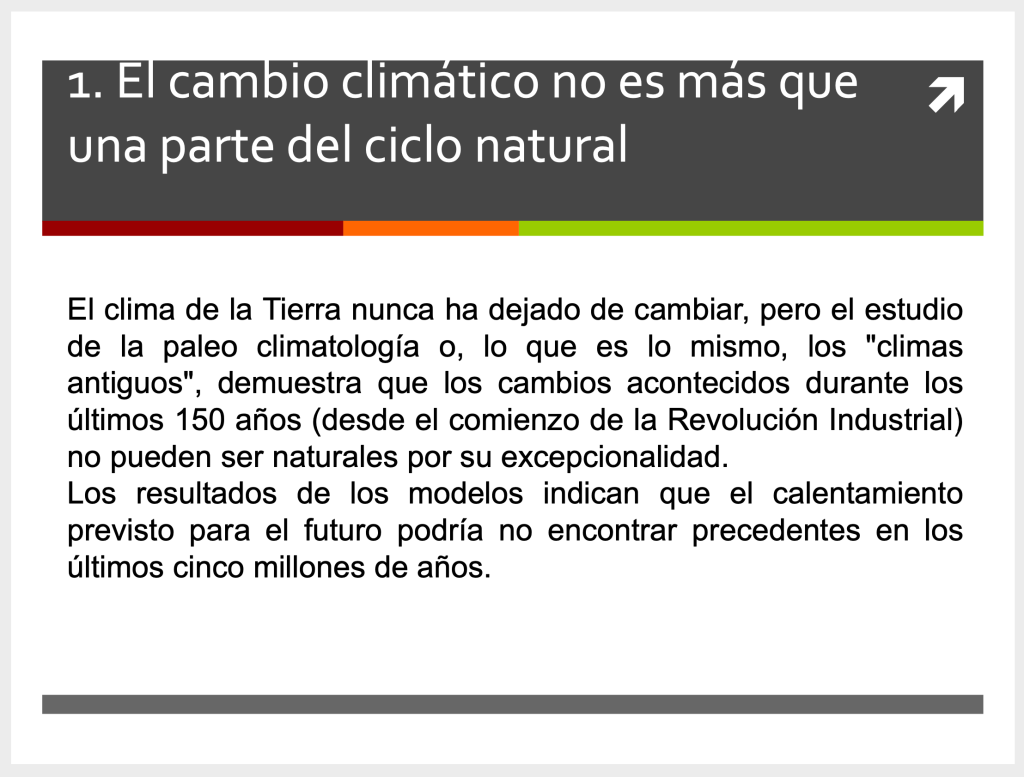 1. El cambio climático no es más que una parte del ciclo natural

El clima de la Tierra nunca ha dejado de cambiar, pero el estudio de la paleo climatología o, lo que es lo mismo, los "climas antiguos", demuestra que los cambios acontecidos durante los últimos 150 años (desde el comienzo de la Revolución Industrial) no pueden ser naturales por su excepcionalidad.

Los resultados de los modelos indican que el calentamiento previsto para el futuro podría no encontrar precedentes en los últimos cinco millones de años.